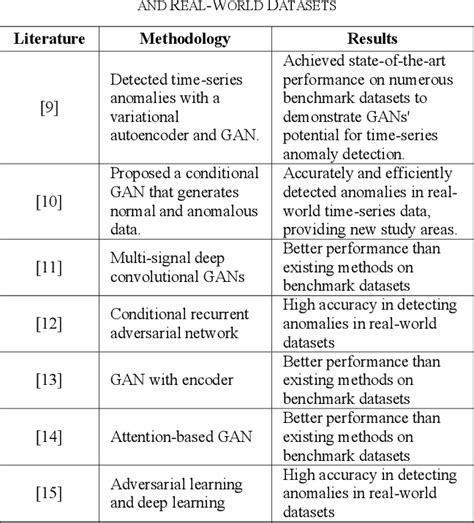 AND REAL-WORLD DATASETS

| Literature | Methodology | Results |
|---|---|---|
| [9] | Detected time-series anomalies with a variational autoencoder and GAN. | Achieved state-of-the-art performance on numerous benchmark datasets to demonstrate GANs' potential for time-series anomaly detection. |
| [10] | Proposed a conditional GAN that generates normal and anomalous data. | Accurately and efficiently detected anomalies in real-world time-series data, providing new study areas. |
| [11] | Multi-signal deep convolutional GANs | Better performance than existing methods on benchmark datasets |
| [12] | Conditional recurrent adversarial network | High accuracy in detecting anomalies in real-world datasets |
| [13] | GAN with encoder | Better performance than existing methods on benchmark datasets |
| [14] | Attention-based GAN | Better performance than existing methods on benchmark datasets |
| [15] | Adversarial learning and deep learning | High accuracy in detecting anomalies in real-world datasets |